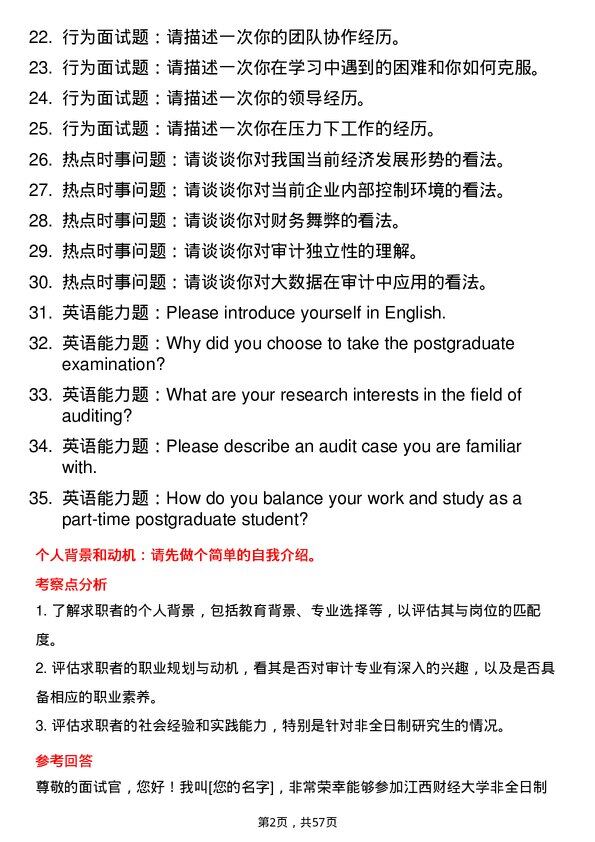 22. 行为面试题：请描述一次你的团队协作经历。
23. 行为面试题：请描述一次你在学习中遇到的困难和你如何克服。
24. 行为面试题：请描述一次你的领导经历。
25. 行为面试题：请描述一次你在压力下工作的经历。
26. 热点时事问题：请谈谈你对我国当前经济发展形势的看法。
27. 热点时事问题：请谈谈你对当前企业内部控制环境的看法。
28. 热点时事问题：请谈谈你对财务舞弊的看法。
29. 热点时事问题：请谈谈你对审计独立性的理解。
30. 热点时事问题：请谈谈你对大数据在审计中应用的看法。
31. 英语能力题：Please introduce yourself in English.
32. 英语能力题：Why did you choose to take the postgraduate examination?
33. 英语能力题：What are your research interests in the field of auditing?
34. 英语能力题：Please describe an audit case you are familiar with.
35. 英语能力题：How do you balance your work and study as a part-time postgraduate student?

个人背景和动机：请先做个简单的自我介绍。

考察点分析

1. 了解求职者的个人背景，包括教育背景、专业选择等，以评估其与岗位的匹配度。

2. 评估求职者的职业规划与动机，看其是否对审计专业有深入的兴趣，以及是否具备相应的职业素养。

3. 评估求职者的社会经验和实践能力，特别是针对非全日制研究生的情况。

参考回答

尊敬的面试官，您好！我叫[您的名字]，非常荣幸能够参加江西财经大学非全日制

第2页，共57页